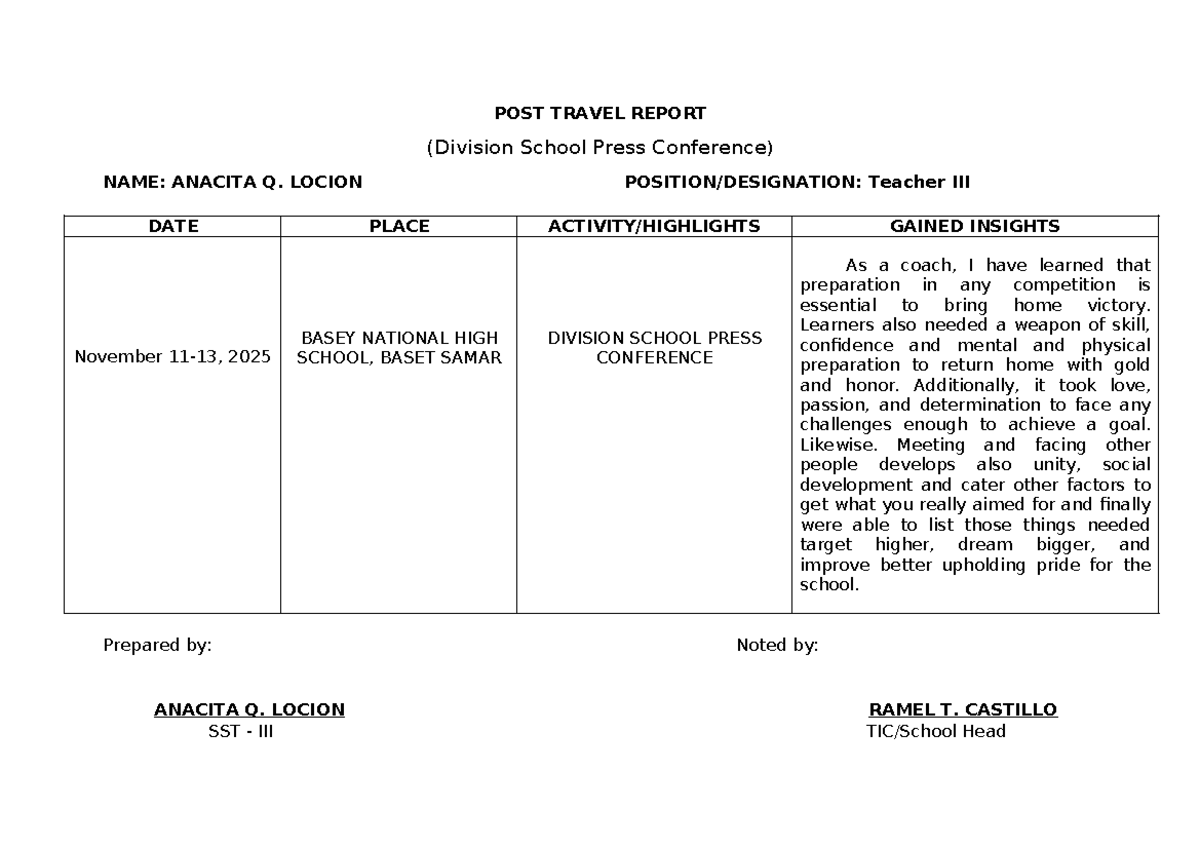 POST TRAVEL REPORT

(Division School Press Conference)

NAME: ANACITA Q. LOCION POSITION/DESIGNATION: Teacher III

| DATE | PLACE | ACTIVITY/HIGHLIGHTS | GAINED INSIGHTS |
|---|---|---|---|
| November 11-13, 2025 | BASEY NATIONAL HIGH SCHOOL, BASET SAMAR | DIVISION SCHOOL PRESS CONFERENCE | As a coach, I have learned that preparation in any competition is essential to bring home victory. Learners also needed a weapon of skill, confidence and mental and physical preparation to return home with gold and honor. Additionally, it took love, passion, and determination to face any challenges enough to achieve a goal. Likewise. Meeting and facing other people develops also unity, social development and cater other factors to get what you really aimed for and finally were able to list those things needed target higher, dream bigger, and improve better upholding pride for the school. |

Prepared by: Noted by:

ANACITA Q. LOCION
SST - III

RAMEL T. CASTILLO
TIC/School Head